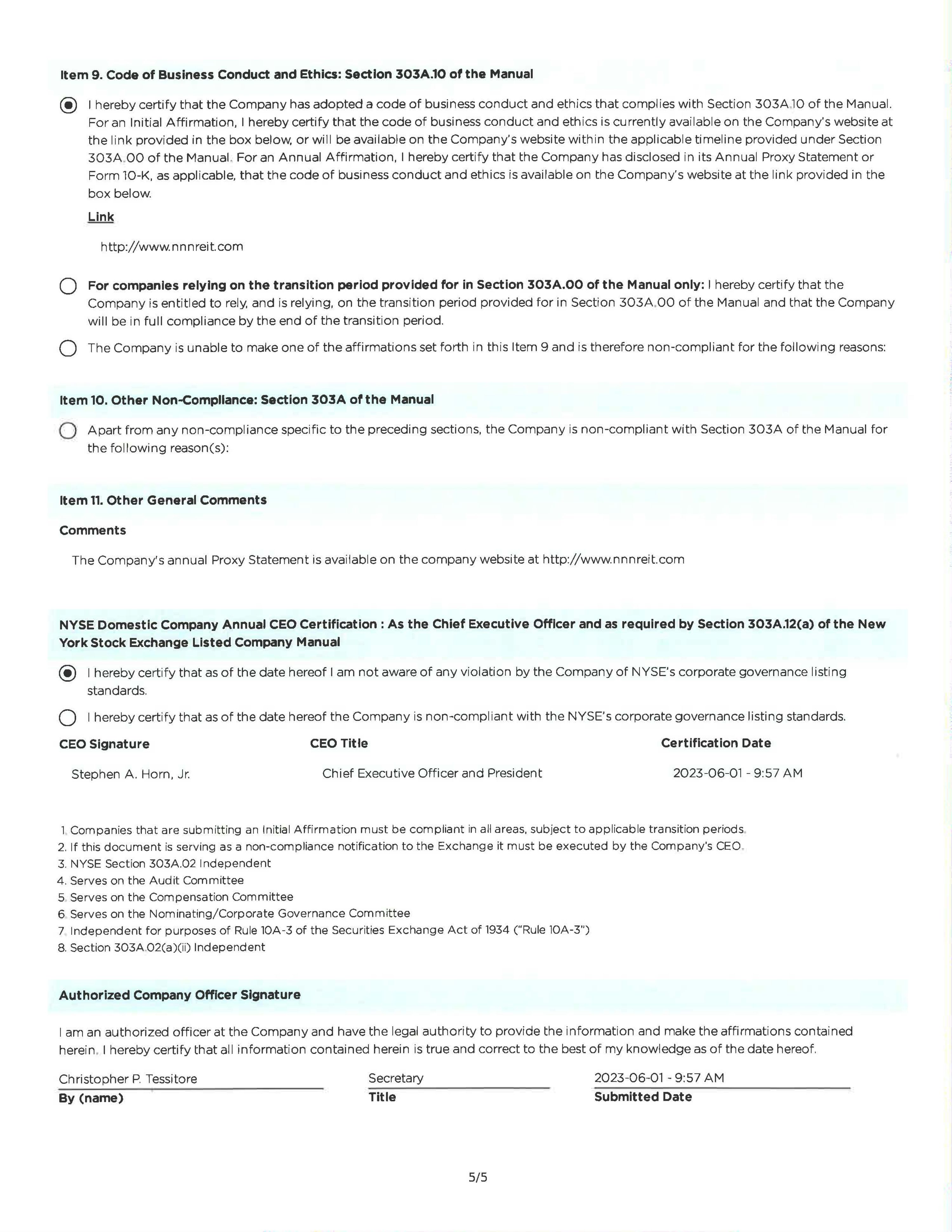 Item 9. Code of Business Conduct and Ethics: Section 303A.10 of the Manual

I hereby certify that the Company has adopted a code of business conduct and ethics that complies with Section 303A.10 of the Manual. For an Initial Affirmation, I hereby certify that the code of business conduct and ethics is currently available on the Company's website at the link provided in the box below, or will be available on the Company's website within the applicable timeline provided under Section 303A.00 of the Manual. For an Annual Affirmation, I hereby certify that the Company has disclosed in its Annual Proxy Statement or Form 10-K, as applicable, that the code of business conduct and ethics is available on the Company's website at the link provided in the box below.

Link

http://www.nnnreit.com

For companies relying on the transition period provided for in Section 303A.00 of the Manual only: I hereby certify that the Company is entitled to rely, and is relying, on the transition period provided for in Section 303A.00 of the Manual and that the Company will be in full compliance by the end of the transition period.

The Company is unable to make one of the affirmations set forth in this Item 9 and is therefore non-compliant for the following reasons:

Item 10. Other Non-Compliance: Section 303A of the Manual

Apart from any non-compliance specific to the preceding sections, the Company is non-compliant with Section 303A of the Manual for the following reason(s):

Item 11. Other General Comments

Comments

The Company's annual Proxy Statement is available on the company website at http://www.nnnreit.com

NYSE Domestic Company Annual CEO Certification : As the Chief Executive Officer and as required by Section 303A.12(a) of the New York Stock Exchange Listed Company Manual

I hereby certify that as of the date hereof I am not aware of any violation by the Company of NYSE's corporate governance listing standards.

I hereby certify that as of the date hereof the Company is non-compliant with the NYSE's corporate governance listing standards.

| CEO Signature | CEO Title | Certification Date |
|---|---|---|
| Stephen A. Horn, Jr. | Chief Executive Officer and President | 2023-06-01 - 9:57 AM |

1. Companies that are submitting an Initial Affirmation must be compliant in all areas, subject to applicable transition periods.
2. If this document is serving as a non-compliance notification to the Exchange it must be executed by the Company's CEO.
3. NYSE Section 303A.02 Independent
4. Serves on the Audit Committee
5. Serves on the Compensation Committee
6. Serves on the Nominating/Corporate Governance Committee
7. Independent for purposes of Rule 10A-3 of the Securities Exchange Act of 1934 ("Rule 10A-3")
8. Section 303A.02(a)(ii) Independent

Authorized Company Officer Signature

I am an authorized officer at the Company and have the legal authority to provide the information and make the affirmations contained herein. I hereby certify that all information contained herein is true and correct to the best of my knowledge as of the date hereof.

Christopher P. Tessitore
By (name)

Secretary
Title

2023-06-01 - 9:57 AM
Submitted Date

5/5